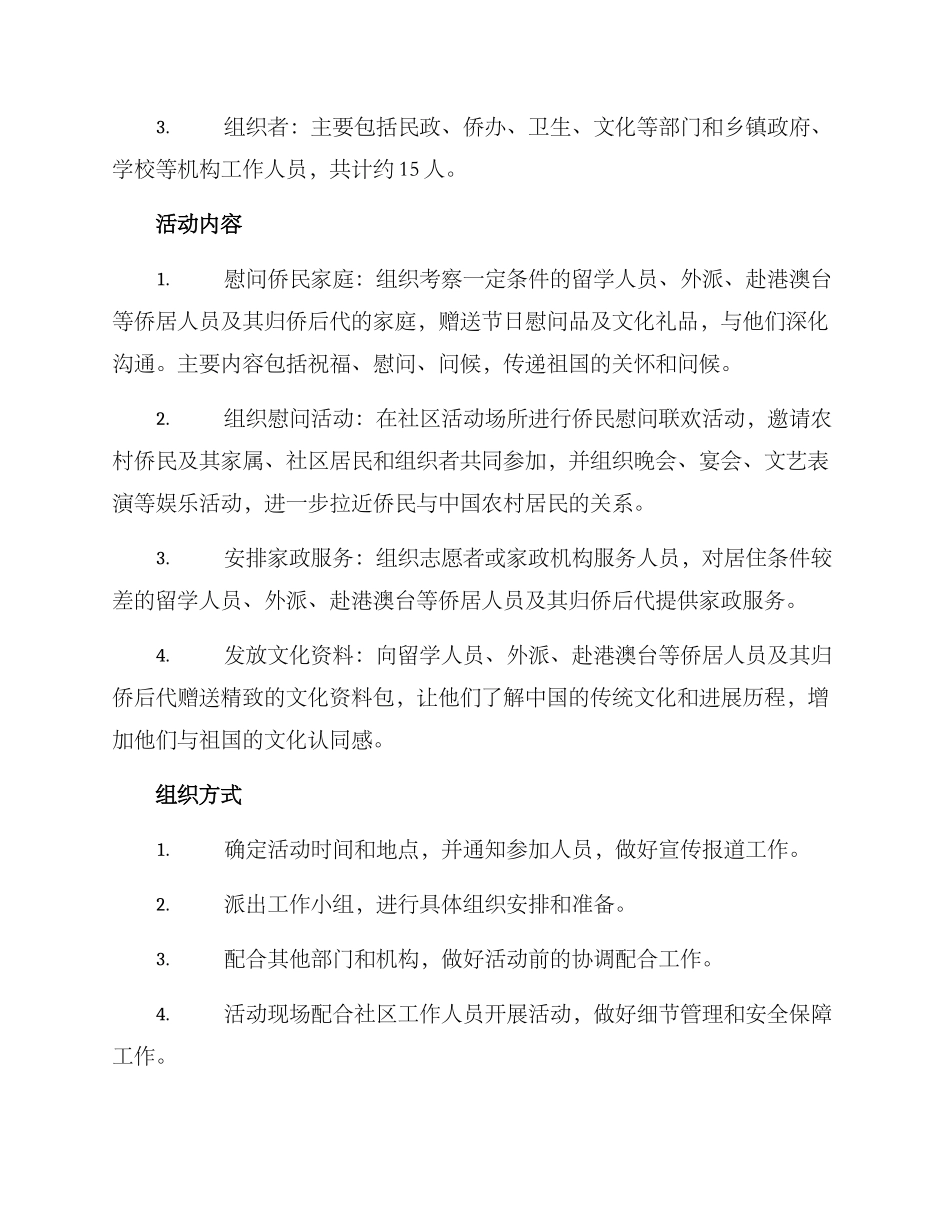 3. 组织者：主要包括民政、侨办、卫生、文化等部门和乡镇政府、学校等机构工作人员，共计约 15 人。

活动内容

1. 慰问侨民家庭：组织考察一定条件的留学人员、外派、赴港澳台等侨居人员及其归侨后代的家庭，赠送节日慰问品及文化礼品，与他们深化沟通。主要内容包括祝福、慰问、问候，传递祖国的关怀和问候。

2. 组织慰问活动：在社区活动场所进行侨民慰问联欢活动，邀请农村侨民及其家属、社区居民和组织者共同参加，并组织晚会、宴会、文艺表演等娱乐活动，进一步拉近侨民与中国农村居民的关系。

3. 安排家政服务：组织志愿者或家政机构服务人员，对居住条件较差的留学人员、外派、赴港澳台等侨居人员及其归侨后代提供家政服务。

4. 发放文化资料：向留学人员、外派、赴港澳台等侨居人员及其归侨后代赠送精致的文化资料包，让他们了解中国的传统文化和进展历程，增加他们与祖国的文化认同感。

组织方式

1. 确定活动时间和地点，并通知参加人员，做好宣传报道工作。

2. 派出工作小组，进行具体组织安排和准备。

3. 配合其他部门和机构，做好活动前的协调配合工作。

4. 活动现场配合社区工作人员开展活动，做好细节管理和安全保障工作。